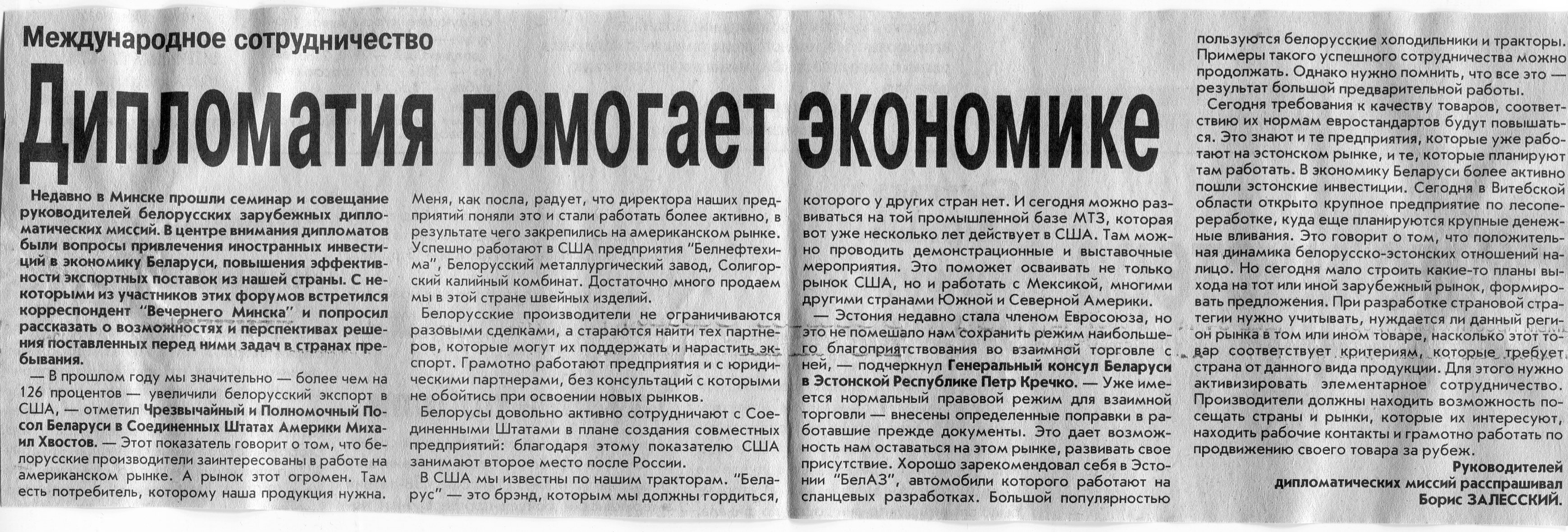 Международное сотрудничество

Дипломатия помогает экономике

Недавно в Минске прошли семинар и совещание руководителей белорусских зарубежных дипломатических миссий. В центре внимания дипломатов были вопросы привлечения иностранных инвестиций в экономику Беларуси, повышения эффективности экспортных поставок из нашей страны. С некоторыми из участников этих форумов встретился корреспондент "Вечернего Минска" и попросил рассказать о возможностях и перспективах решения поставленных перед ними задач в странах пребывания.

— В прошлом году мы значительно — более чем на 126 процентов — увеличили белорусский экспорт в США, — отметил Чрезвычайный и Полномочный Посол Беларуси в Соединенных Штатах Америки Михаил Хвостов. — Этот показатель говорит о том, что белорусские производители заинтересованы в работе на американском рынке. А рынок этот огромен. Там есть потребитель, которому наша продукция нужна. Меня, как посла, радует, что директора наших предприятий поняли это и стали работать более активно, в результате чего закрепились на американском рынке. Успешно работают в США предприятия "Белнефтехима", Белорусский металлургический завод, Солигорский калийный комбинат. Достаточно много продаем мы в этой стране швейных изделий.

Белорусские производители не ограничиваются разовыми сделками, а стараются найти тех партнеров, которые могут их поддержать и нарастить экспорт. Грамотно работают предприятия и с юридическими партнерами, без консультаций с которыми не обойтись при освоении новых рынков.

Белорусы довольно активно сотрудничают с Соединенными Штатами в плане создания совместных предприятий: благодаря этому показателю США занимают второе место после России.

В США мы известны по нашим тракторам. "Беларус" — это брэнд, которым мы должны гордиться, которого у других стран нет. И сегодня можно развиваться на той промышленной базе МТЗ, которая вот уже несколько лет действует в США. Там можно проводить демонстрационные и выставочные мероприятия. Это поможет осваивать не только рынок США, но и работать с Мексикой, многими другими странами Южной и Северной Америки.

— Эстония недавно стала членом Евросоюза, но это не помешало нам сохранить режим наибольшего благоприятствования во взаимной торговле с ней, — подчеркнул Генеральный консул Беларуси в Эстонской Республике Петр Кречко. — Уже имеется нормальный правовой режим для взаимной торговли — внесены определенные поправки в работавшие прежде документы. Это дает возможность нам оставаться на этом рынке, развивать свое присутствие. Хорошо зарекомендовал себя в Эстонии "БелАЗ", автомобили которого работают на сланцевых разработках. Большой популярностью пользуются белорусские холодильники и тракторы. Примеры такого успешного сотрудничества можно продолжать. Однако нужно помнить, что все это — результат большой предварительной работы.

Сегодня требования к качеству товаров, соответствию их нормам евростандартов будут повышаться. Это знают и те предприятия, которые уже работают на эстонском рынке, и те, которые планируют там работать. В экономику Беларуси более активно пошли эстонские инвестиции. Сегодня в Витебской области открыто крупное предприятие по лесопереработке, куда еще планируются крупные денежные вливания. Это говорит о том, что положительная динамика белорусско-эстонских отношений налицо. Но сегодня мало строить какие-то планы выхода на тот или иной зарубежный рынок, формировать предложения. При разработке страновой стратегии нужно учитывать, нуждается ли данный регион рынка в том или ином товаре, насколько этот товар соответствует критериям, которые требует страна от данного вида продукции. Для этого нужно активизировать элементарное сотрудничество. Производители должны находить возможность посещать страны и рынки, которые их интересуют, находить рабочие контакты и грамотно работать по продвижению своего товара за рубеж.

Руководителей дипломатических миссий расспрашивал Борис ЗАЛЕССКИЙ.